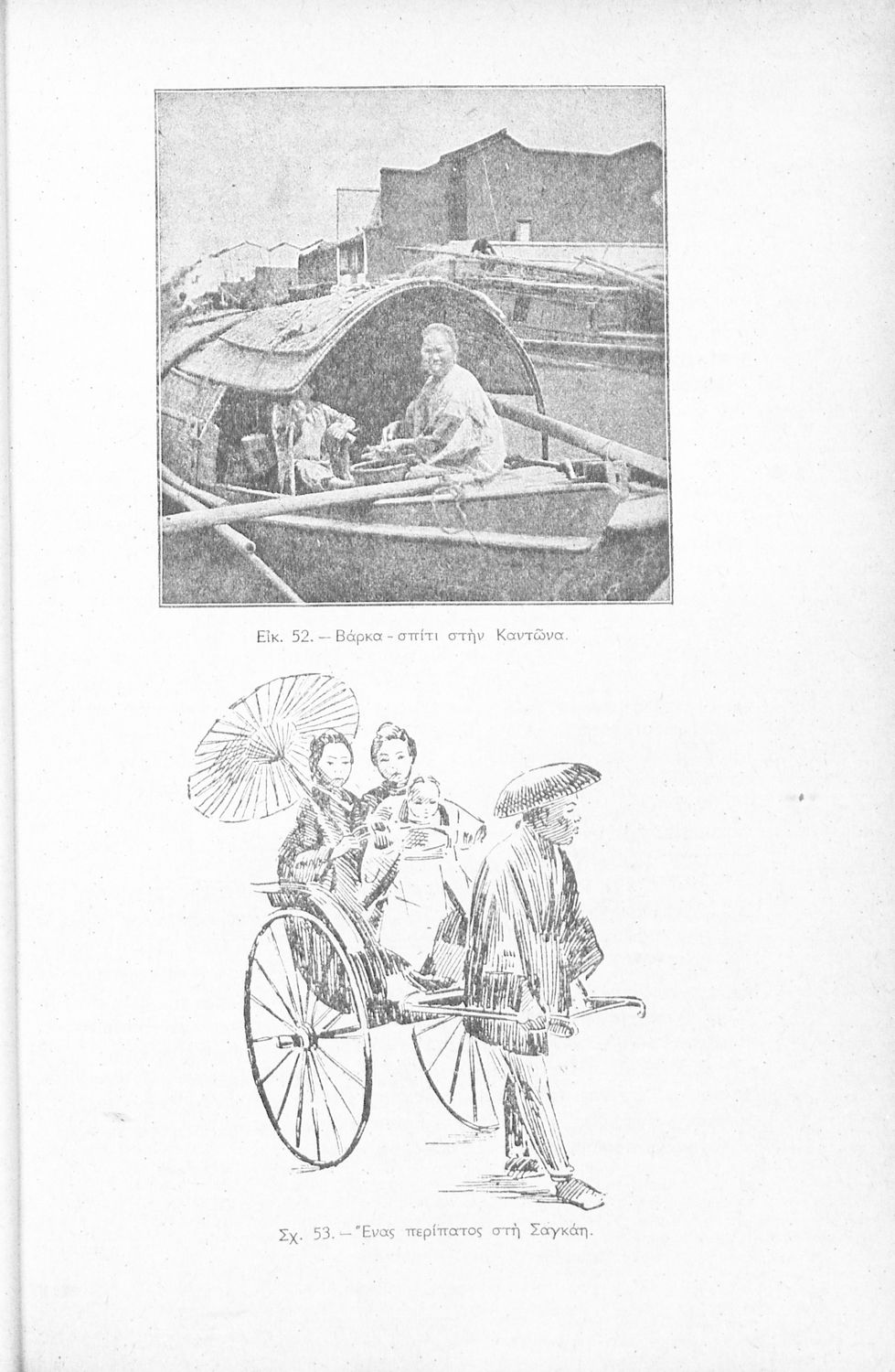 Εἰκ. 52. — Βάρκα - σπίτι στὴν Καντῶνα.

Σχ. 53. — Ἕνας περίπατος στὴ Σαγκάη.